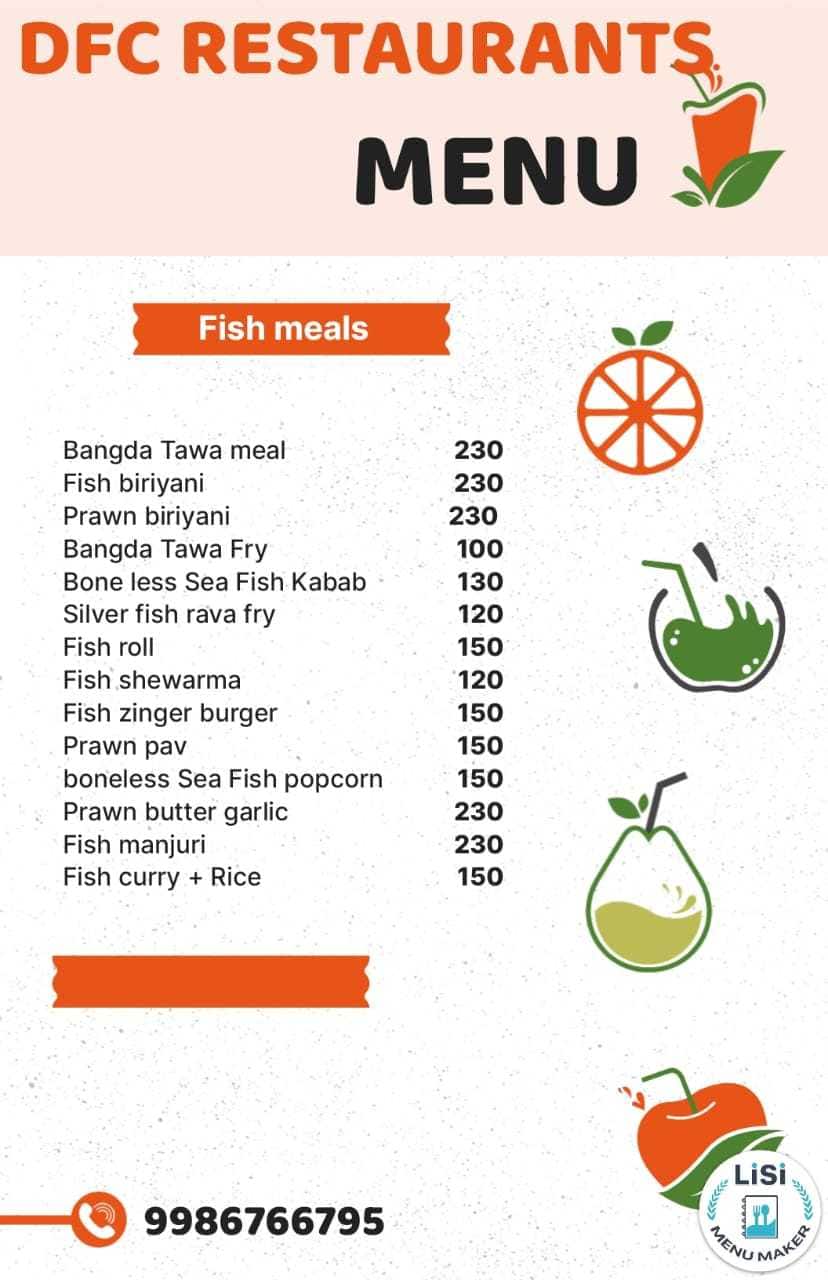 DFC RESTAURANTS

MENU

Fish meals

| | |
|---|---|
| Bangda Tawa meal | 230 |
| Fish biriyani | 230 |
| Prawn biriyani | 230 |
| Bangda Tawa Fry | 100 |
| Bone less Sea Fish Kabab | 130 |
| Silver fish rava fry | 120 |
| Fish roll | 150 |
| Fish shewarma | 120 |
| Fish zinger burger | 150 |
| Prawn pav | 150 |
| boneless Sea Fish popcorn | 150 |
| Prawn butter garlic | 230 |
| Fish manjuri | 230 |
| Fish curry + Rice | 150 |

9986766795

LiSi MENU MAKER